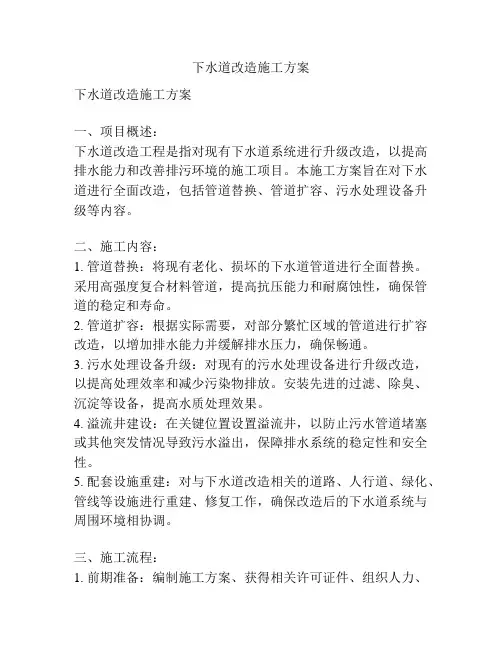 下水道改造施工方案

下水道改造施工方案

一、项目概述:
下水道改造工程是指对现有下水道系统进行升级改造，以提高排水能力和改善排污环境的施工项目。本施工方案旨在对下水道进行全面改造，包括管道替换、管道扩容、污水处理设备升级等内容。

二、施工内容:
1. 管道替换：将现有老化、损坏的下水道管道进行全面替换。采用高强度复合材料管道，提高抗压能力和耐腐蚀性，确保管道的稳定和寿命。
2. 管道扩容：根据实际需要，对部分繁忙区域的管道进行扩容改造，以增加排水能力并缓解排水压力，确保畅通。
3. 污水处理设备升级：对现有的污水处理设备进行升级改造，以提高处理效率和减少污染物排放。安装先进的过滤、除臭、沉淀等设备，提高水质处理效果。
4. 溢流井建设：在关键位置设置溢流井，以防止污水管道堵塞或其他突发情况导致污水溢出，保障排水系统的稳定性和安全性。
5. 配套设施重建：对与下水道改造相关的道路、人行道、绿化、管线等设施进行重建、修复工作，确保改造后的下水道系统与周围环境相协调。

三、施工流程:
1. 前期准备：编制施工方案、获得相关许可证件、组织人力、